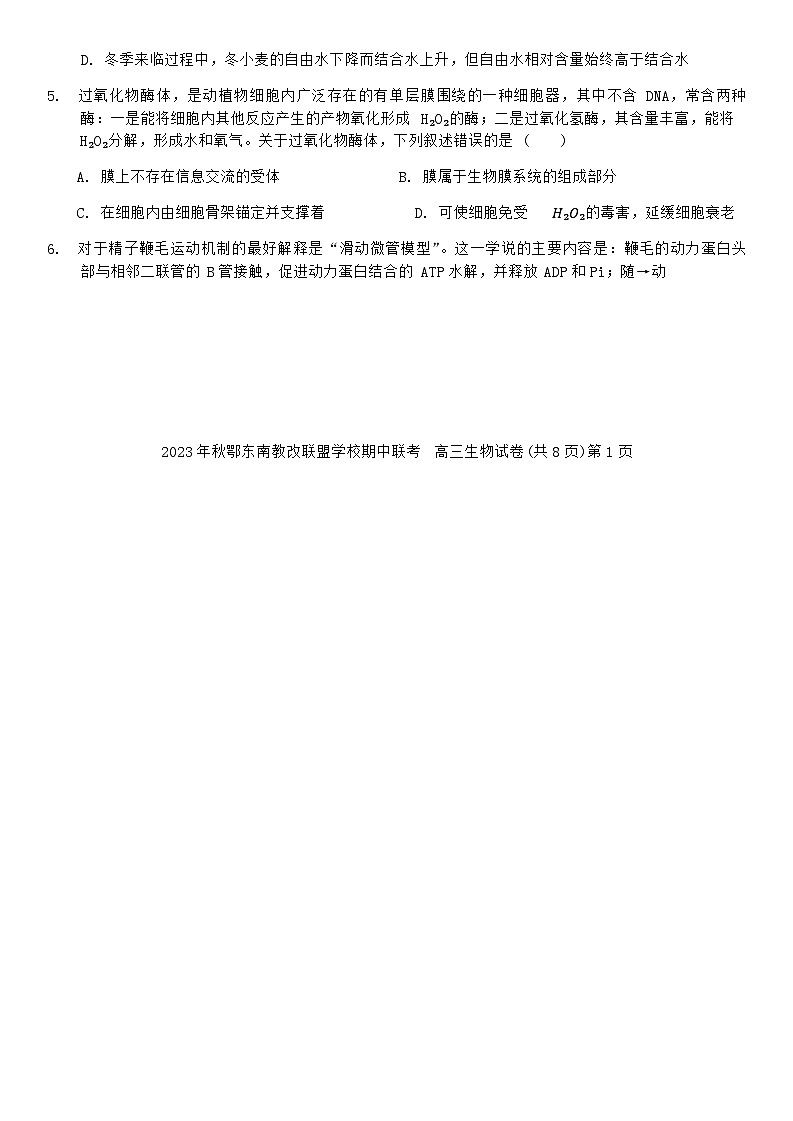 D. 冬季来临过程中，冬小麦的自由水下降而结合水上升，但自由水相对含量始终高于结合水

5. 过氧化物酶体，是动植物细胞内广泛存在的有单层膜围绕的一种细胞器，其中不含 DNA，常含两种酶：一是能将细胞内其他反应产生的产物氧化形成 $H_2O_2$的酶；二是过氧化氢酶，其含量丰富，能将$H_2O_2$分解，形成水和氧气。关于过氧化物酶体，下列叙述错误的是（　　）

A. 膜上不存在信息交流的受体

B. 膜属于生物膜系统的组成部分

C. 在细胞内由细胞骨架锚定并支撑着

D. 可使细胞免受 $H_2O_2$的毒害，延缓细胞衰老

6. 对于精子鞭毛运动机制的最好解释是“滑动微管模型”。这一学说的主要内容是：鞭毛的动力蛋白头部与相邻二联管的 B 管接触，促进动力蛋白结合的 ATP 水解，并释放 ADP 和 Pi；随→动

2023 年秋鄂东南教改联盟学校期中联考 高三生物试卷(共 8 页)第 1 页